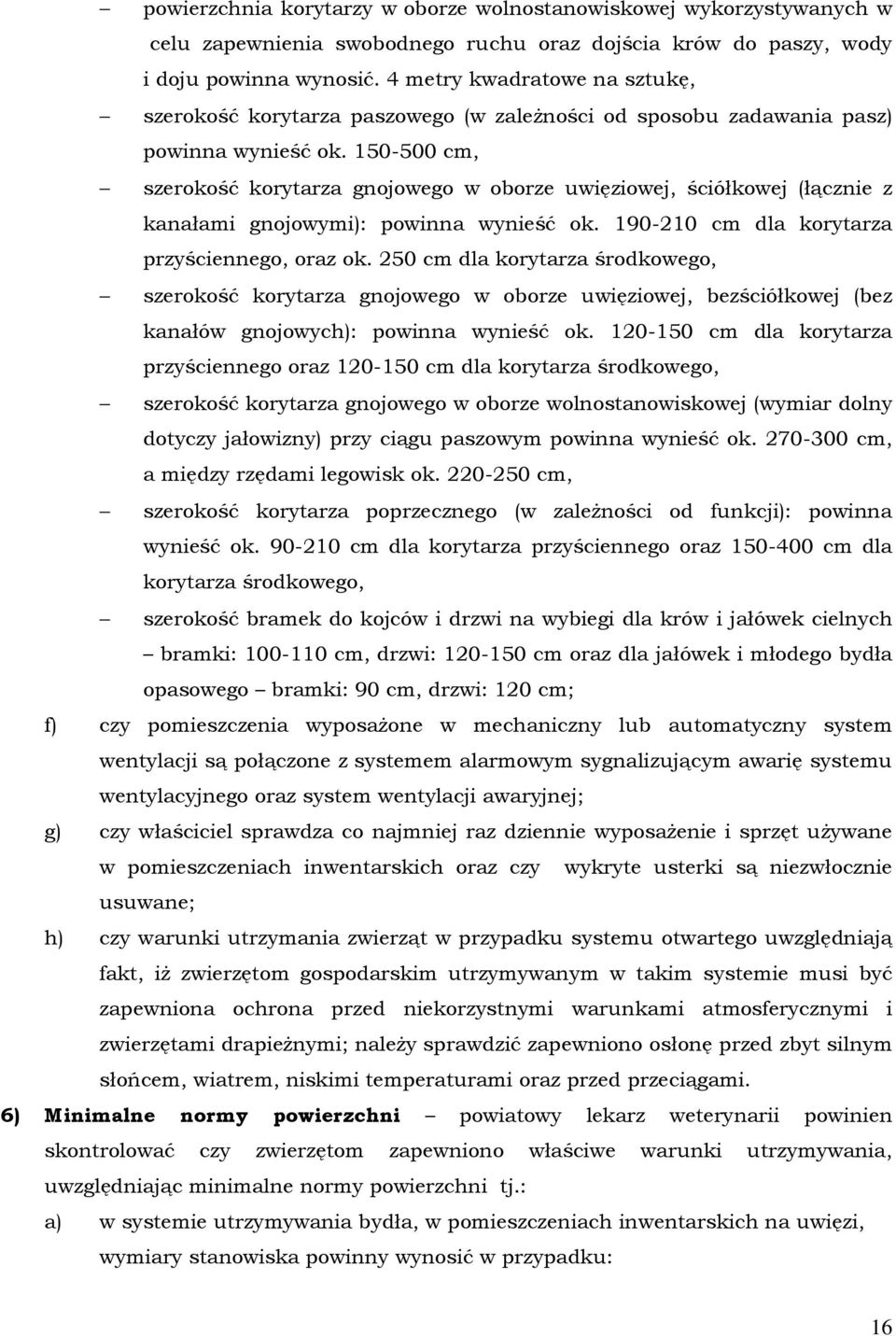 – powierzchnia korytarzy w oborze wolnostanowiskowej wykorzystywanych w celu zapewnienia swobodnego ruchu oraz dojścia krów do paszy, wody i doju powinna wynosić. 4 metry kwadratowe na sztukę,

– szerokość korytarza paszowego (w zależności od sposobu zadawania pasz) powinna wynieść ok. 150-500 cm,

– szerokość korytarza gnojowego w oborze uwięziowej, ściółkowej (łącznie z kanałami gnojowymi): powinna wynieść ok. 190-210 cm dla korytarza przyściennego, oraz ok. 250 cm dla korytarza środkowego,

– szerokość korytarza gnojowego w oborze uwięziowej, bezściółkowej (bez kanałów gnojowych): powinna wynieść ok. 120-150 cm dla korytarza przyściennego oraz 120-150 cm dla korytarza środkowego,

– szerokość korytarza gnojowego w oborze wolnostanowiskowej (wymiar dolny dotyczy jałowizny) przy ciągu paszowym powinna wynieść ok. 270-300 cm, a między rzędami legowisk ok. 220-250 cm,

– szerokość korytarza poprzecznego (w zależności od funkcji): powinna wynieść ok. 90-210 cm dla korytarza przyściennego oraz 150-400 cm dla korytarza środkowego,

– szerokość bramek do kojców i drzwi na wybiegi dla krów i jałówek cielnych – bramki: 100-110 cm, drzwi: 120-150 cm oraz dla jałówek i młodego bydła opasowego – bramki: 90 cm, drzwi: 120 cm;

f) czy pomieszczenia wyposażone w mechaniczny lub automatyczny system wentylacji są połączone z systemem alarmowym sygnalizującym awarię systemu wentylacyjnego oraz system wentylacji awaryjnej;

g) czy właściciel sprawdza co najmniej raz dziennie wyposażenie i sprzęt używane w pomieszczeniach inwentarskich oraz czy wykryte usterki są niezwłocznie usuwane;

h) czy warunki utrzymania zwierząt w przypadku systemu otwartego uwzględniają fakt, iż zwierzętom gospodarskim utrzymywanym w takim systemie musi być zapewniona ochrona przed niekorzystnymi warunkami atmosferycznymi i zwierzętami drapieżnymi; należy sprawdzić zapewniono osłonę przed zbyt silnym słońcem, wiatrem, niskimi temperaturami oraz przed przeciągami.

6) Minimalne normy powierzchni – powiatowy lekarz weterynarii powinien skontrolować czy zwierzętom zapewniono właściwe warunki utrzymywania, uwzględniając minimalne normy powierzchni tj.:

a) w systemie utrzymywania bydła, w pomieszczeniach inwentarskich na uwięzi, wymiary stanowiska powinny wynosić w przypadku:

16